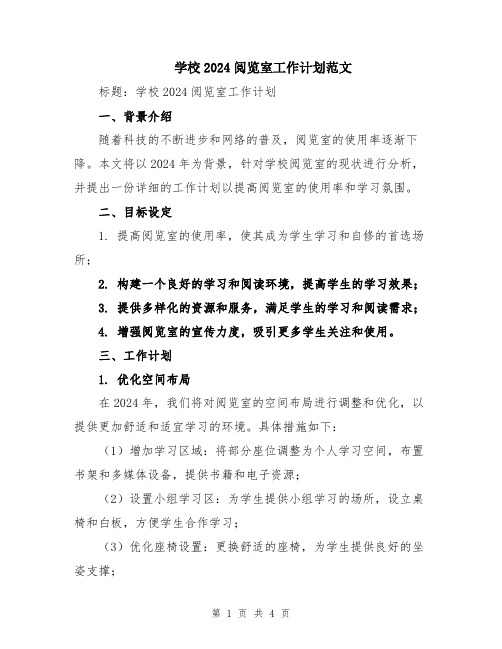 学校2024阅览室工作计划范文

标题：学校2024阅览室工作计划

一、背景介绍

随着科技的不断进步和网络的普及，阅览室的使用率逐渐下降。本文将以2024年为背景，针对学校阅览室的现状进行分析，并提出一份详细的工作计划以提高阅览室的使用率和学习氛围。

二、目标设定

1. 提高阅览室的使用率，使其成为学生学习和自修的首选场所；

2. 构建一个良好的学习和阅读环境，提高学生的学习效果；

3. 提供多样化的资源和服务，满足学生的学习和阅读需求；

4. 增强阅览室的宣传力度，吸引更多学生关注和使用。

三、工作计划

1. 优化空间布局

在2024年，我们将对阅览室的空间布局进行调整和优化，以提供更加舒适和适宜学习的环境。具体措施如下：

（1）增加学习区域：将部分座位调整为个人学习空间，布置书架和多媒体设备，提供书籍和电子资源；

（2）设置小组学习区：为学生提供小组学习的场所，设立桌椅和白板，方便学生合作学习；

（3）优化座椅设置：更换舒适的座椅，为学生提供良好的坐姿支撑；

第 1 页 共 4 页